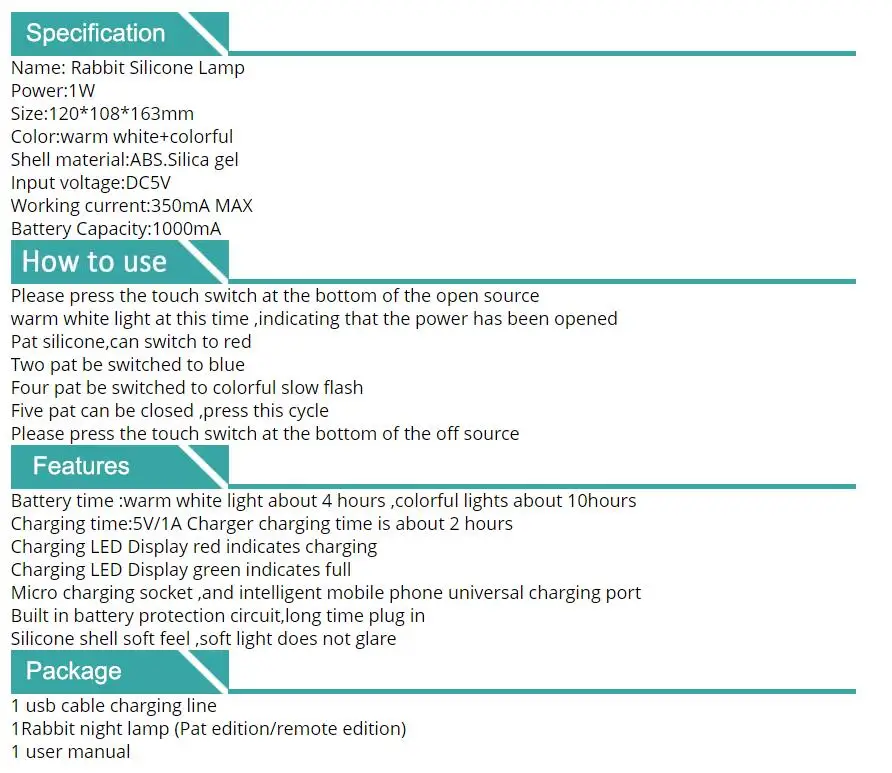 Specification

Name: Rabbit Silicone Lamp
Power:1W
Size:120*108*163mm
Color:warm white+colorful
Shell material:ABS.Silica gel
Input voltage:DC5V
Working current:350mA MAX
Battery Capacity:1000mA

How to use

Please press the touch switch at the bottom of the open source
warm white light at this time ,indicating that the power has been opened
Pat silicone,can switch to red
Two pat be switched to blue
Four pat be switched to colorful slow flash
Five pat can be closed ,press this cycle
Please press the touch switch at the bottom of the off source

Features

Battery time :warm white light about 4 hours ,colorful lights about 10hours
Charging time:5V/1A Charger charging time is about 2 hours
Charging LED Display red indicates charging
Charging LED Display green indicates full
Micro charging socket ,and intelligent mobile phone universal charging port
Built in battery protection circuit,long time plug in
Silicone shell soft feel ,soft light does not glare

Package

1 usb cable charging line
1Rabbit night lamp (Pat edition/remote edition)
1 user manual